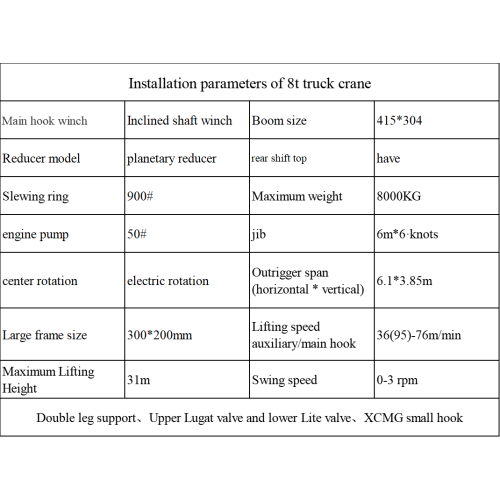 | Installation parameters of 8t truck crane | | | |
|---|---|---|---|
| Main hook winch | Inclined shaft winch | Boom size | 415*304 |
| Reducer model | planetary reducer | rear shift top | have |
| Slewing ring | 900# | Maximum weight | 8000KG |
| engine pump | 50# | jib | 6m*6·knots |
| center rotation | electric rotation | Outrigger span (horizontal * vertical) | 6.1*3.85m |
| Large frame size | 300*200mm | Lifting speed auxiliary/main hook | 36(95)-76m/min |
| Maximum Lifting Height | 31m | Swing speed | 0-3 rpm |
| Double leg support、Upper Lugat valve and lower Lite valve、XCMG small hook | | | |